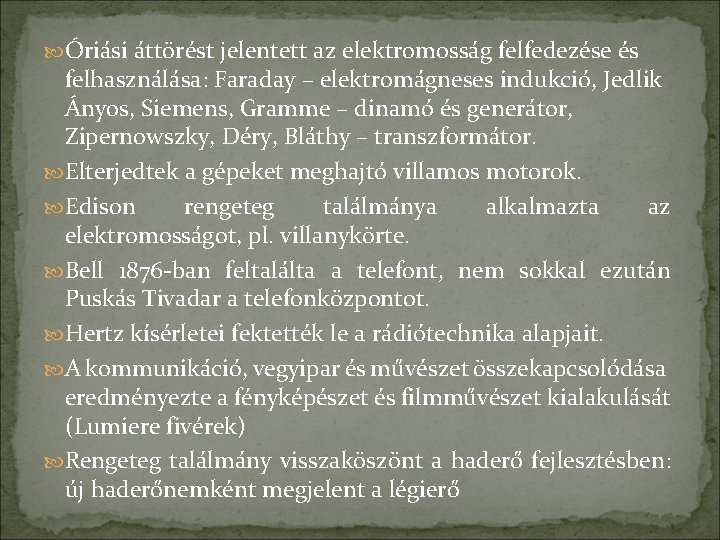 Óriási áttörést jelentett az elektromosság felfedezése és felhasználása: Faraday – elektromágneses indukció, Jedlik Ányos, Siemens, Gramme – dinamó és generátor, Zipernowszky, Déry, Bláthy – transzformátor.

Elterjedtek a gépeket meghajtó villamos motorok.

Edison rengeteg találmánya alkalmazta az elektromosságot, pl. villanykörte.

Bell 1876-ban feltalálta a telefont, nem sokkal ezután Puskás Tivadar a telefonközpontot.

Hertz kísérletei fektették le a rádiótechnika alapjait.

A kommunikáció, vegyipar és művészet összekapcsolódása eredményezte a fényképészet és filmművészet kialakulását (Lumiere fivérek)

Rengeteg találmány visszaköszönt a haderő fejlesztésben: új haderőnemként megjelent a légierő